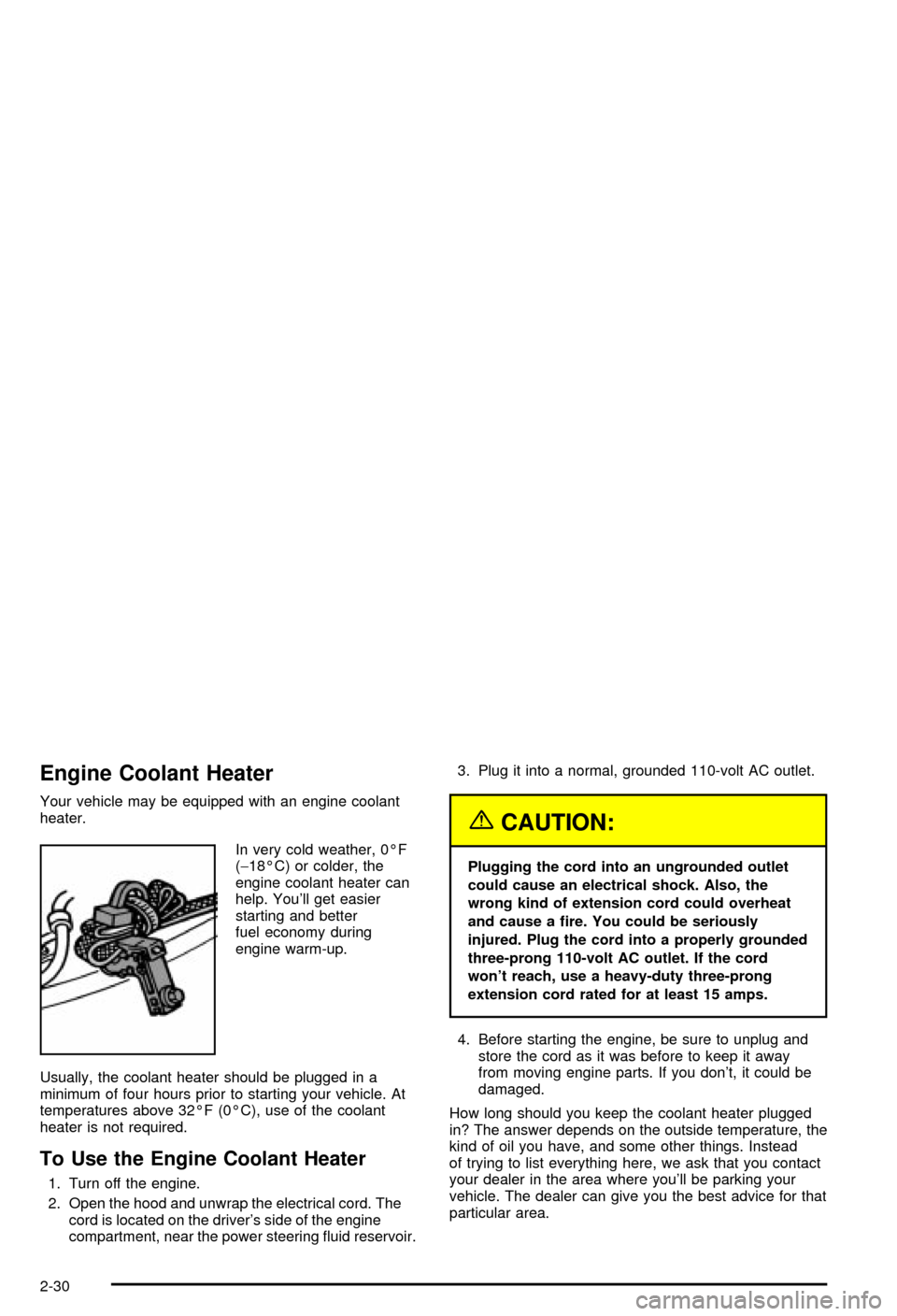 Engine Coolant Heater

Your vehicle may be equipped with an engine coolant heater.

In very cold weather, 0°F (−18°C) or colder, the engine coolant heater can help. You'll get easier starting and better fuel economy during engine warm-up.

Usually, the coolant heater should be plugged in a minimum of four hours prior to starting your vehicle. At temperatures above 32°F (0°C), use of the coolant heater is not required.

To Use the Engine Coolant Heater

1. Turn off the engine.

2. Open the hood and unwrap the electrical cord. The cord is located on the driver's side of the engine compartment, near the power steering fluid reservoir.

3. Plug it into a normal, grounded 110-volt AC outlet.

CAUTION:

Plugging the cord into an ungrounded outlet could cause an electrical shock. Also, the wrong kind of extension cord could overheat and cause a fire. You could be seriously injured. Plug the cord into a properly grounded three-prong 110-volt AC outlet. If the cord won't reach, use a heavy-duty three-prong extension cord rated for at least 15 amps.

4. Before starting the engine, be sure to unplug and store the cord as it was before to keep it away from moving engine parts. If you don't, it could be damaged.

How long should you keep the coolant heater plugged in? The answer depends on the outside temperature, the kind of oil you have, and some other things. Instead of trying to list everything here, we ask that you contact your dealer in the area where you'll be parking your vehicle. The dealer can give you the best advice for that particular area.

2-30

carmanualsonline.info